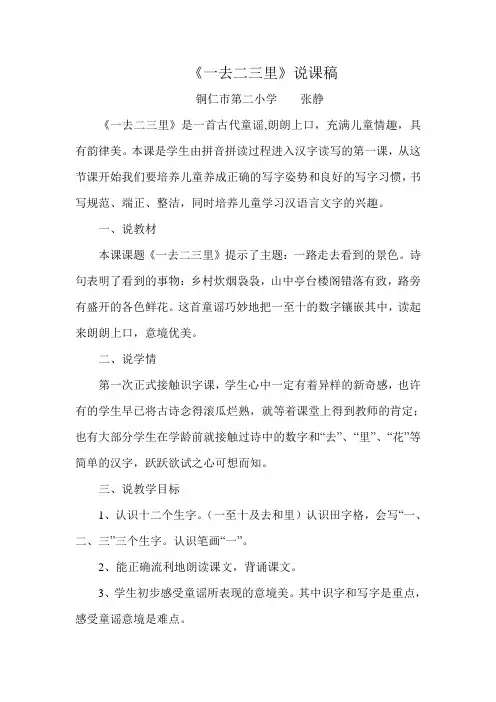 《一去二三里》说课稿

铜仁市第二小学　　张静

《一去二三里》是一首古代童谣,朗朗上口，充满儿童情趣，具有韵律美。本课是学生由拼音拼读过程进入汉字读写的第一课，从这节课开始我们要培养儿童养成正确的写字姿势和良好的写字习惯，书写规范、端正、整洁，同时培养儿童学习汉语言文字的兴趣。

一、说教材

本课课题《一去二三里》提示了主题：一路走去看到的景色。诗句表明了看到的事物：乡村炊烟袅袅，山中亭台楼阁错落有致，路旁有盛开的各色鲜花。这首童谣巧妙地把一至十的数字镶嵌其中，读起来朗朗上口，意境优美。

二、说学情

第一次正式接触识字课，学生心中一定有着异样的新奇感，也许有的学生早已将古诗念得滚瓜烂熟，就等着课堂上得到教师的肯定；也有大部分学生在学龄前就接触过诗中的数字和“去”、“里”、“花”等简单的汉字，跃跃欲试之心可想而知。

三、说教学目标

1、认识十二个生字。(一至十及去和里)认识田字格，会写“一、二、三”三个生字。认识笔画“一”。

2、能正确流利地朗读课文，背诵课文。

3、学生初步感受童谣所表现的意境美。其中识字和写字是重点，感受童谣意境是难点。